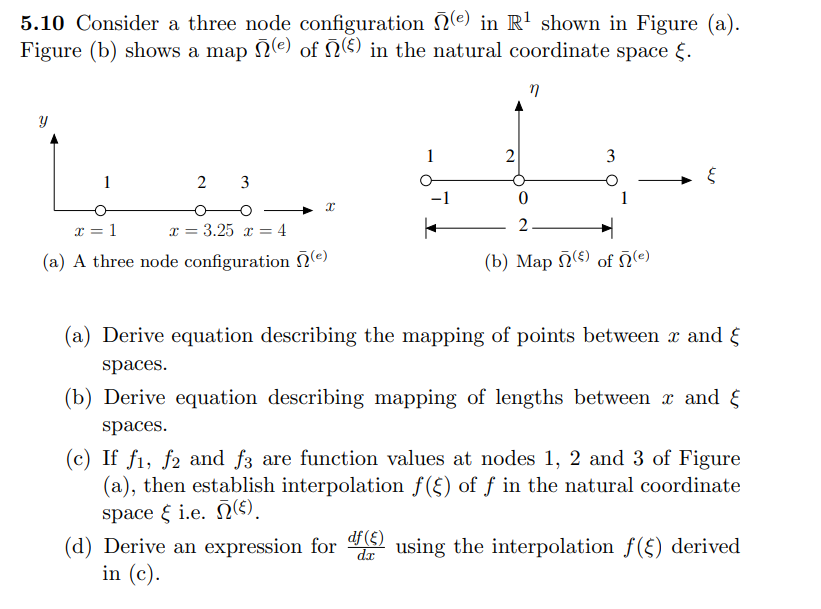 **5.10** Consider a three node configuration $\bar{\Omega}^{(e)}$ in $\mathbb{R}^1$ shown in Figure (a). Figure (b) shows a map $\bar{\Omega}^{(e)}$ of $\bar{\Omega}^{(\xi)}$ in the natural coordinate space $\xi$.

$y$

1 2 3

$x$

$x = 1$ $x = 3.25$ $x = 4$

(a) A three node configuration $\bar{\Omega}^{(e)}$

$\eta$

1 2 3

$\xi$

$-1$ 0 1

2

(b) Map $\bar{\Omega}^{(\xi)}$ of $\bar{\Omega}^{(e)}$

(a) Derive equation describing the mapping of points between $x$ and $\xi$ spaces.

(b) Derive equation describing mapping of lengths between $x$ and $\xi$ spaces.

(c) If $f_1$, $f_2$ and $f_3$ are function values at nodes 1, 2 and 3 of Figure (a), then establish interpolation $f(\xi)$ of $f$ in the natural coordinate space $\xi$ i.e. $\bar{\Omega}^{(\xi)}$.

(d) Derive an expression for $\frac{df(\xi)}{dx}$ using the interpolation $f(\xi)$ derived in (c).